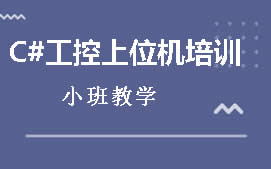 C#工控上位机培训

小班教学